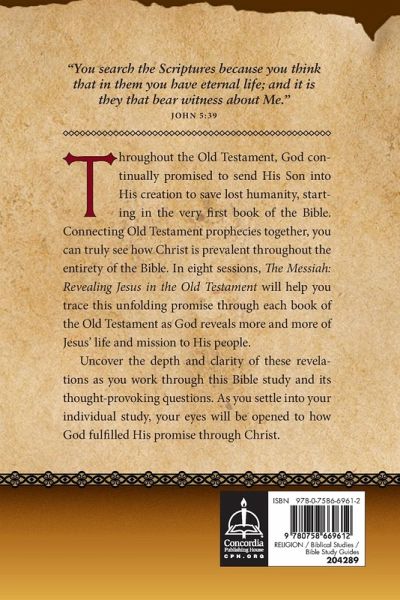 "You search the Scriptures because you think that in them you have eternal life; and it is they that bear witness about Me."
JOHN 5:39

Throughout the Old Testament, God continually promised to send His Son into His creation to save lost humanity, starting in the very first book of the Bible. Connecting Old Testament prophecies together, you can truly see how Christ is prevalent throughout the entirety of the Bible. In eight sessions, The Messiah: Revealing Jesus in the Old Testament will help you trace this unfolding promise through each book of the Old Testament as God reveals more and more of Jesus' life and mission to His people.

Uncover the depth and clarity of these revelations as you work through this Bible study and its thought-provoking questions. As you settle into your individual study, your eyes will be opened to how God fulfilled His promise through Christ.

Concordia
Publishing House
CPH.ORG

ISBN 978-0-7586-6961-2

9 780758 669612

RELIGION / Biblical Studies / Bible Study Guides
204289